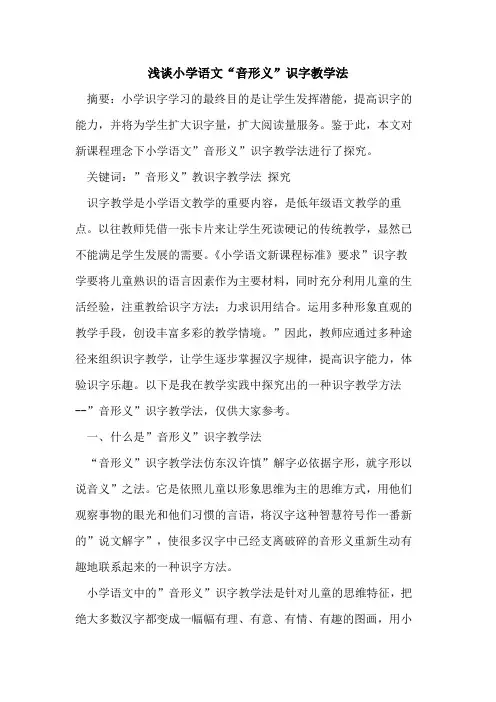 浅谈小学语文“音形义”识字教学法

摘要：小学识字学习的最终目的是让学生发挥潜能，提高识字的能力，并将为学生扩大识字量，扩大阅读量服务。鉴于此，本文对新课程理念下小学语文”音形义”识字教学法进行了探究。

关键词：”音形义”教识字教学法 探究

识字教学是小学语文教学的重要内容，是低年级语文教学的重点。以往教师凭借一张卡片来让学生死读硬记的传统教学，显然已不能满足学生发展的需要。《小学语文新课程标准》要求”识字教学要将儿童熟识的语言因素作为主要材料，同时充分利用儿童的生活经验，注重教给识字方法；力求识用结合。运用多种形象直观的教学手段，创设丰富多彩的教学情境。”因此，教师应通过多种途径来组织识字教学，让学生逐步掌握汉字规律，提高识字能力，体验识字乐趣。以下是我在教学实践中探究出的一种识字教学方法--”音形义”识字教学法，仅供大家参考。

一、什么是”音形义”识字教学法

“音形义”识字教学法仿东汉许慎”解字必依据字形，就字形以说音义”之法。它是依照儿童以形象思维为主的思维方式，用他们观察事物的眼光和他们习惯的言语，将汉字这种智慧符号作一番新的”说文解字”，使很多汉字中已经支离破碎的音形义重新生动有趣地联系起来的一种识字方法。

小学语文中的”音形义”识字教学法是针对儿童的思维特征，把绝大多数汉字都变成一幅幅有理、有意、有情、有趣的图画，用小